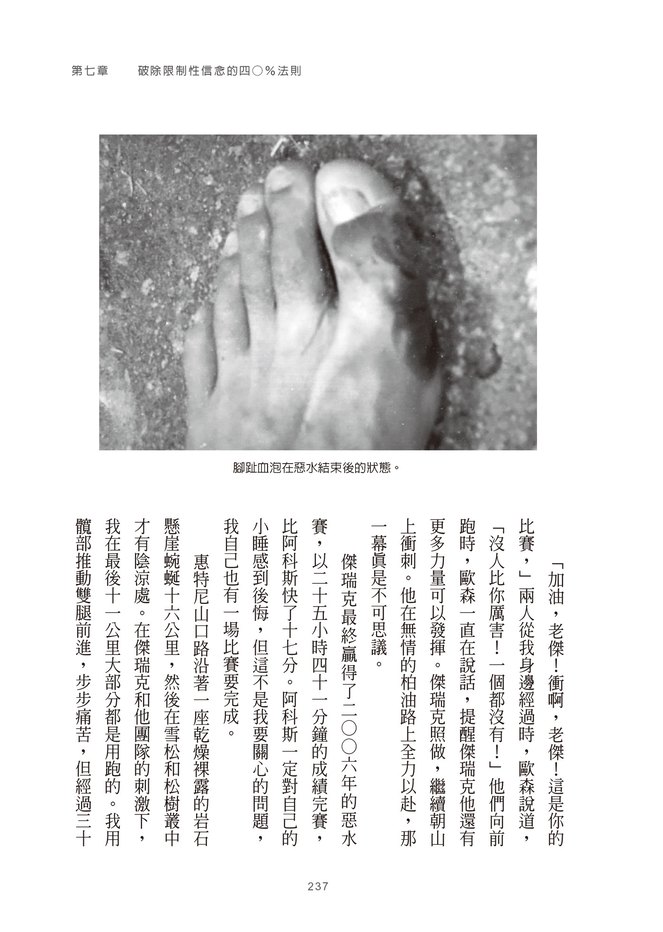 第七章　破除限制性信念的四〇%法則

腳趾血泡在惡水結束後的狀態。

「加油，老傑！衝啊，老傑！這是你的比賽，」兩人從我身邊經過時，歐森說道，「沒人比你厲害！一個都沒有！」他們向前跑時，歐森一直在說話，提醒傑瑞克他還有更多力量可以發揮。傑瑞克照做，繼續朝山上衝刺。他在無情的柏油路上全力以赴，那一幕真是不可思議。

傑瑞克最終贏得了二〇〇六年的惡水賽，以二十五小時四十一分鐘的成績完賽，比阿科斯快了十七分。阿科斯一定對自己的小睡感到後悔，但這不是我要關心的問題，我自己也有一場比賽要完成。

惠特尼山口路沿著一座乾燥裸露的岩石懸崖蜿蜒十六公里，然後在雪松和松樹叢中才有陰涼處。在傑瑞克和他團隊的刺激下，我在最後十一公里大部分都是用跑的。我用髖部推動雙腿前進，步步痛苦，但經過三十

237